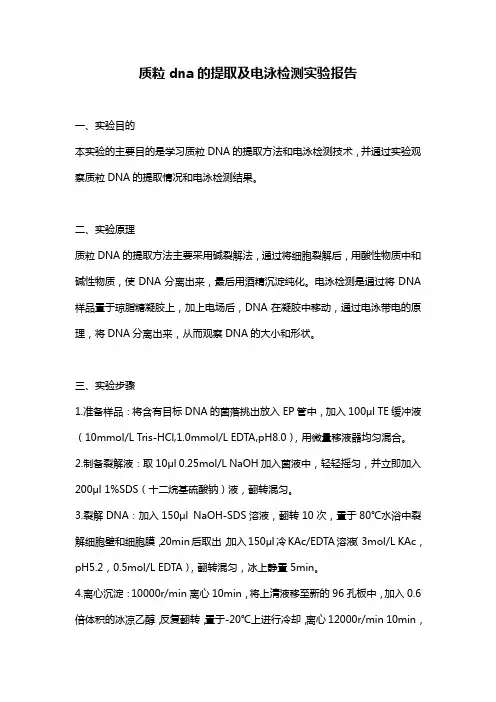 质粒 dna 的提取及电泳检测实验报告

一、实验目的

本实验的主要目的是学习质粒 DNA 的提取方法和电泳检测技术，并通过实验观察质粒 DNA 的提取情况和电泳检测结果。

二、实验原理

质粒 DNA 的提取方法主要采用碱裂解法，通过将细胞裂解后，用酸性物质中和碱性物质，使 DNA 分离出来，最后用酒精沉淀纯化。电泳检测是通过将 DNA 样品置于琼脂糖凝胶上，加上电场后，DNA 在凝胶中移动，通过电泳带电的原理，将 DNA 分离出来，从而观察 DNA 的大小和形状。

三、实验步骤

1.准备样品：将含有目标 DNA 的菌落挑出放入 EP 管中，加入 100μl TE 缓冲液（10mmol/L Tris-HCl,1.0mmol/L EDTA,pH8.0），用微量移液器均匀混合。

2.制备裂解液：取 10μl 0.25mol/L NaOH 加入菌液中，轻轻摇匀，并立即加入 200μl 1%SDS（十二烷基硫酸钠）液，翻转混匀。

3.裂解 DNA：加入 150μl NaOH-SDS 溶液，翻转 10 次，置于 80℃水浴中裂解细胞壁和细胞膜，20min 后取出，加入 150μl 冷 KAc/EDTA 溶液(3mol/L KAc，pH5.2，0.5mol/L EDTA)，翻转混匀，冰上静置 5min。

4.离心沉淀：10000r/min 离心 10min，将上清液移至新的 96 孔板中，加入 0.6 倍体积的冰凉乙醇，反复翻转，置于-20℃上进行冷却，离心 12000r/min 10min，